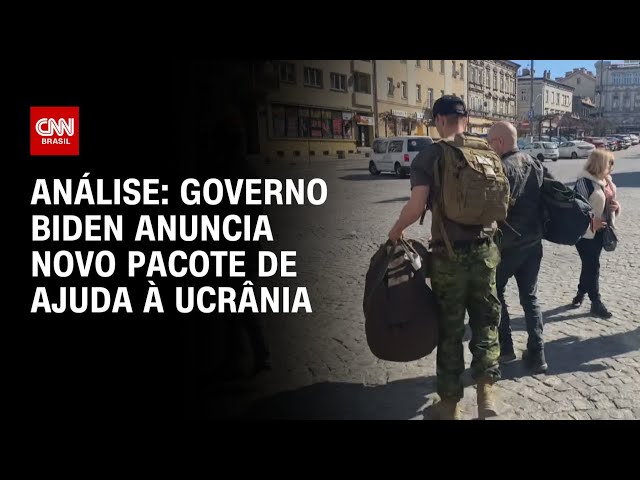 CNN BRASIL

ANÁLISE: GOVERNO BIDEN ANUNCIA NOVO PACOTE DE AJUDA À UCRÂNIA